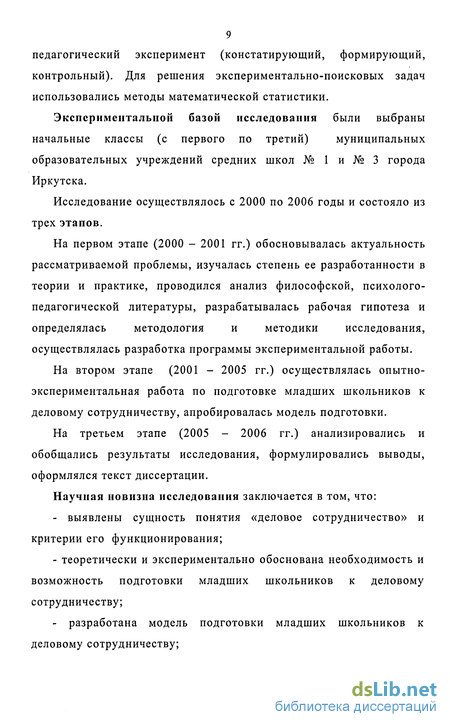 9

педагогический эксперимент (констатирующий, формирующий, контрольный). Для решения экспериментально-поисковых задач использовались методы математической статистики.

Экспериментальной базой исследования были выбраны начальные классы (с первого по третий) муниципальных образовательных учреждений средних школ № 1 и № 3 города Иркутска.

Исследование осуществлялось с 2000 по 2006 годы и состояло из трех этапов.

На первом этапе (2000 – 2001 гг.) обосновывалась актуальность рассматриваемой проблемы, изучалась степень ее разработанности в теории и практике, проводился анализ философской, психолого-педагогической литературы, разрабатывалась рабочая гипотеза и определялась методология и методики исследования, осуществлялась разработка программы экспериментальной работы.

На втором этапе (2001 – 2005 гг.) осуществлялась опытно-экспериментальная работа по подготовке младших школьников к деловому сотрудничеству, апробировалась модель подготовки.

На третьем этапе (2005 – 2006 гг.) анализировались и обобщались результаты исследования, формулировались выводы, оформлялся текст диссертации.

Научная новизна исследования заключается в том, что:

- выявлены сущность понятия «деловое сотрудничество» и критерии его функционирования;

- теоретически и экспериментально обоснована необходимость и возможность подготовки младших школьников к деловому сотрудничеству;

- разработана модель подготовки младших школьников к деловому сотрудничеству;

dsLib.net
библиотека диссертаций